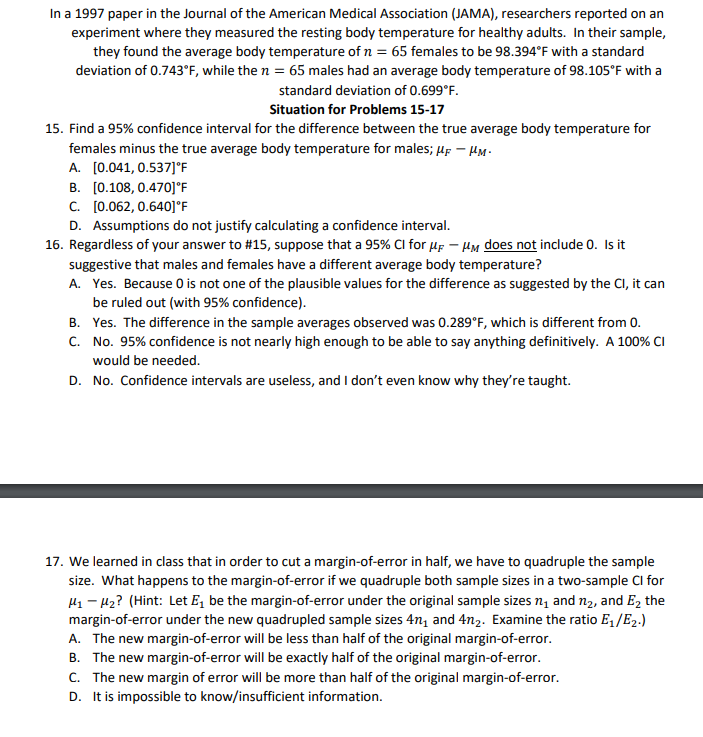 In a 1997 paper in the Journal of the American Medical Association (JAMA), researchers reported on an experiment where they measured the resting body temperature for healthy adults. In their sample, they found the average body temperature of $n = 65$ females to be 98.394°F with a standard deviation of 0.743°F, while the $n = 65$ males had an average body temperature of 98.105°F with a standard deviation of 0.699°F.

Situation for Problems 15-17

15. Find a 95% confidence interval for the difference between the true average body temperature for females minus the true average body temperature for males; $\mu_F - \mu_M$.
A. $[0.041, 0.537]$°F
B. $[0.108, 0.470]$°F
C. $[0.062, 0.640]$°F
D. Assumptions do not justify calculating a confidence interval.

16. Regardless of your answer to #15, suppose that a 95% CI for $\mu_F - \mu_M$ does not include 0. Is it suggestive that males and females have a different average body temperature?
A. Yes. Because 0 is not one of the plausible values for the difference as suggested by the CI, it can be ruled out (with 95% confidence).
B. Yes. The difference in the sample averages observed was 0.289°F, which is different from 0.
C. No. 95% confidence is not nearly high enough to be able to say anything definitively. A 100% CI would be needed.
D. No. Confidence intervals are useless, and I don't even know why they're taught.

17. We learned in class that in order to cut a margin-of-error in half, we have to quadruple the sample size. What happens to the margin-of-error if we quadruple both sample sizes in a two-sample CI for $\mu_1 - \mu_2$? (Hint: Let $E_1$ be the margin-of-error under the original sample sizes $n_1$ and $n_2$, and $E_2$ the margin-of-error under the new quadrupled sample sizes $4n_1$ and $4n_2$. Examine the ratio $E_1/E_2$.)
A. The new margin-of-error will be less than half of the original margin-of-error.
B. The new margin-of-error will be exactly half of the original margin-of-error.
C. The new margin of error will be more than half of the original margin-of-error.
D. It is impossible to know/insufficient information.